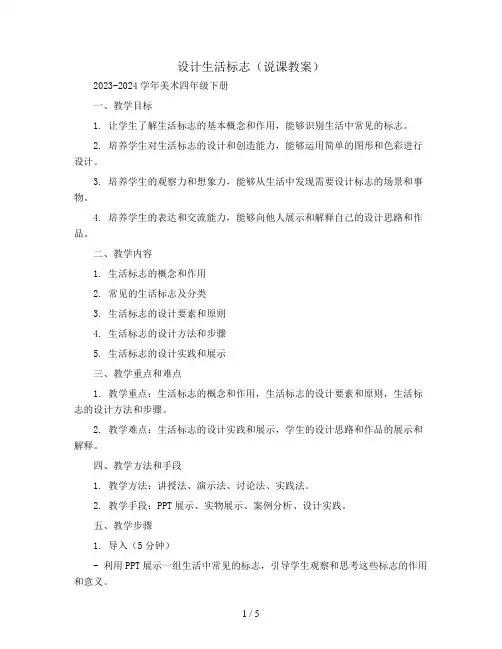 设计生活标志（说课教案）

2023-2024 学年美术四年级下册

一、教学目标

1. 让学生了解生活标志的基本概念和作用，能够识别生活中常见的标志。

2. 培养学生对生活标志的设计和创造能力，能够运用简单的图形和色彩进行设计。

3. 培养学生的观察力和想象力，能够从生活中发现需要设计标志的场景和事物。

4. 培养学生的表达和交流能力，能够向他人展示和解释自己的设计思路和作品。

二、教学内容

1. 生活标志的概念和作用

2. 常见的生活标志及分类

3. 生活标志的设计要素和原则

4. 生活标志的设计方法和步骤

5. 生活标志的设计实践和展示

三、教学重点和难点

1. 教学重点：生活标志的概念和作用，生活标志的设计要素和原则，生活标志的设计方法和步骤。

2. 教学难点：生活标志的设计实践和展示，学生的设计思路和作品的展示和解释。

四、教学方法和手段

1. 教学方法：讲授法、演示法、讨论法、实践法。

2. 教学手段：PPT 展示、实物展示、案例分析、设计实践。

五、教学步骤

1. 导入（5 分钟）

- 利用 PPT 展示一组生活中常见的标志，引导学生观察和思考这些标志的作用和意义。

1 / 5